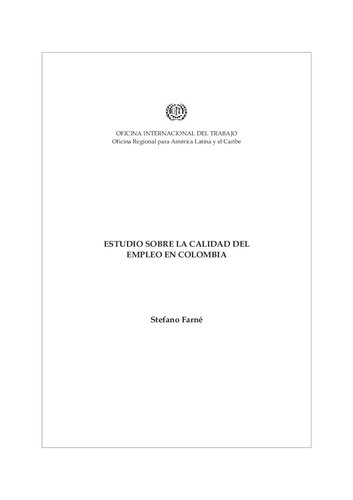 OIT

OFICINA INTERNACIONAL DEL TRABAJO
Oficina Regional para América Latina y el Caribe

ESTUDIO SOBRE LA CALIDAD DEL EMPLEO EN COLOMBIA

Stefano Farné